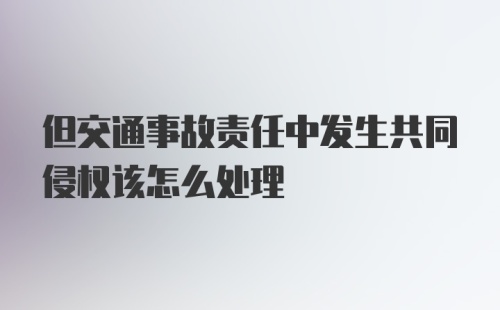 但交通事故责任中发生共同侵权该怎么处理